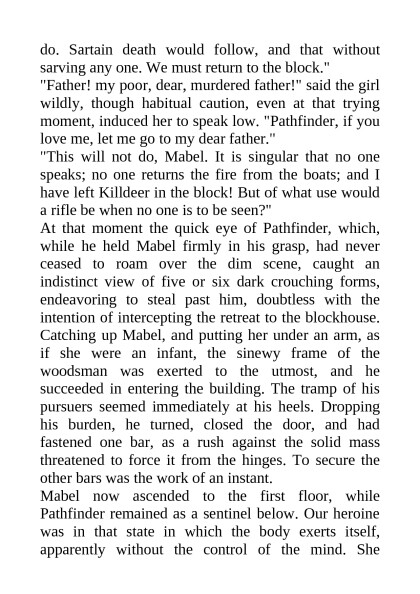 do. Sartain death would follow, and that without sarving any one. We must return to the block."
"Father! my poor, dear, murdered father!" said the girl wildly, though habitual caution, even at that trying moment, induced her to speak low. "Pathfinder, if you love me, let me go to my dear father."
"This will not do, Mabel. It is singular that no one speaks; no one returns the fire from the boats; and I have left Killdeer in the block! But of what use would a rifle be when no one is to be seen?"
At that moment the quick eye of Pathfinder, which, while he held Mabel firmly in his grasp, had never ceased to roam over the dim scene, caught an indistinct view of five or six dark crouching forms, endeavoring to steal past him, doubtless with the intention of intercepting the retreat to the blockhouse. Catching up Mabel, and putting her under an arm, as if she were an infant, the sinewy frame of the woodsman was exerted to the utmost, and he succeeded in entering the building. The tramp of his pursuers seemed immediately at his heels. Dropping his burden, he turned, closed the door, and had fastened one bar, as a rush against the solid mass threatened to force it from the hinges. To secure the other bars was the work of an instant.
Mabel now ascended to the first floor, while Pathfinder remained as a sentinel below. Our heroine was in that state in which the body exerts itself, apparently without the control of the mind. She